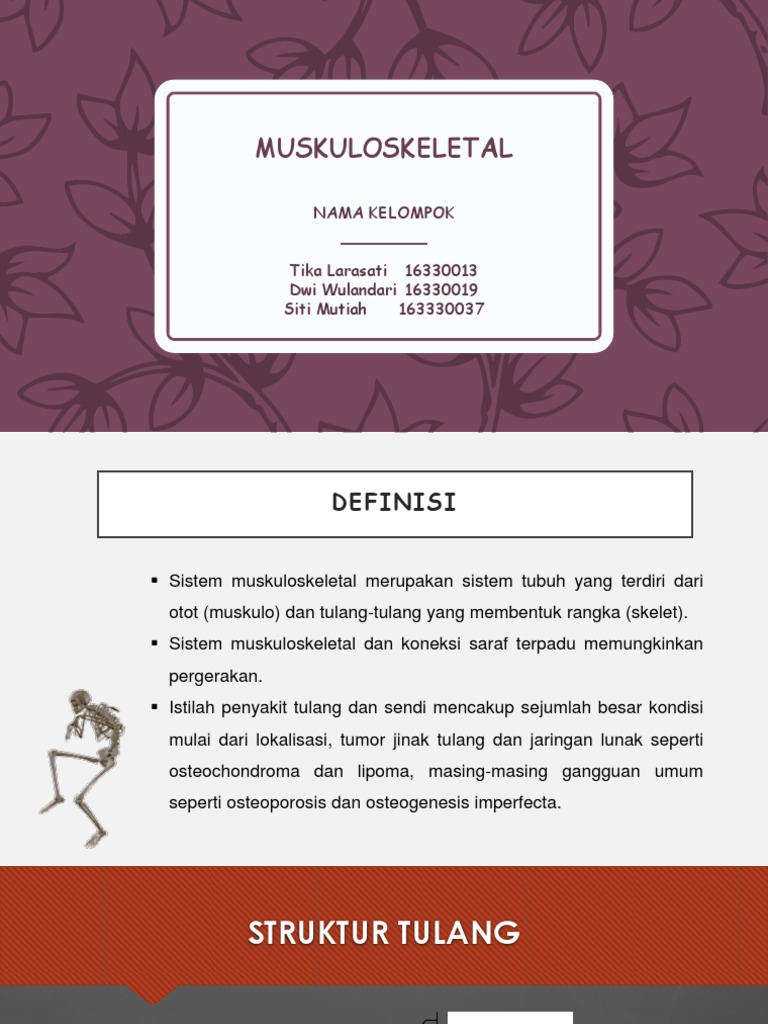 MUSKULOSKELETAL

NAMA KELOMPOK

Tika Larasati 16330013
Dwi Wulandari 16330019
Siti Mutiah 163330037

DEFINISI

▪ Sistem muskuloskeletal merupakan sistem tubuh yang terdiri dari otot (muskulo) dan tulang-tulang yang membentuk rangka (skelet).
▪ Sistem muskuloskeletal dan koneksi saraf terpadu memungkinkan pergerakan.
▪ Istilah penyakit tulang dan sendi mencakup sejumlah besar kondisi mulai dari lokalisasi, tumor jinak tulang dan jaringan lunak seperti osteochondroma dan lipoma, masing-masing gangguan umum seperti osteoporosis dan osteogenesis imperfecta.

STRUKTUR TULANG